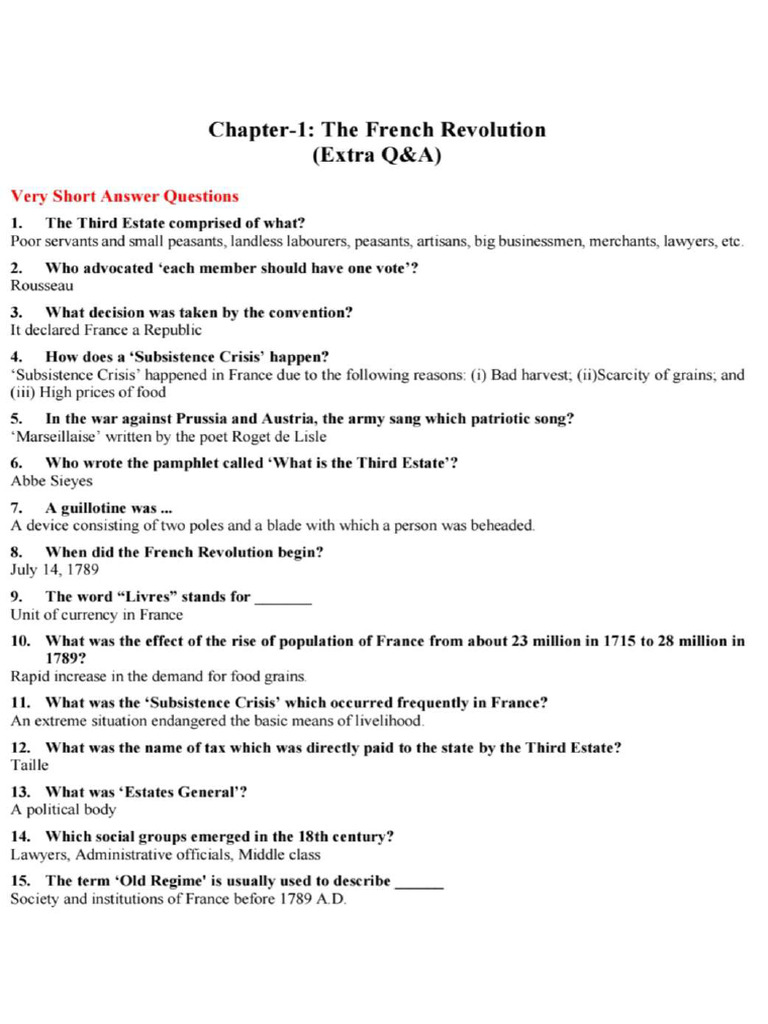 Chapter-1: The French Revolution
(Extra Q&A)

Very Short Answer Questions

1. The Third Estate comprised of what?
Poor servants and small peasants, landless labourers, peasants, artisans, big businessmen, merchants, lawyers, etc.

2. Who advocated 'each member should have one vote'?
Rousseau

3. What decision was taken by the convention?
It declared France a Republic

4. How does a 'Subsistence Crisis' happen?
'Subsistence Crisis' happened in France due to the following reasons: (i) Bad harvest; (ii)Scarcity of grains; and (iii) High prices of food

5. In the war against Prussia and Austria, the army sang which patriotic song?
'Marseillaise' written by the poet Roget de Lisle

6. Who wrote the pamphlet called 'What is the Third Estate'?
Abbe Sieyes

7. A guillotine was ...
A device consisting of two poles and a blade with which a person was beheaded.

8. When did the French Revolution begin?
July 14, 1789

9. The word "Livres" stands for ____
Unit of currency in France

10. What was the effect of the rise of population of France from about 23 million in 1715 to 28 million in 1789?
Rapid increase in the demand for food grains.

11. What was the 'Subsistence Crisis' which occurred frequently in France?
An extreme situation endangered the basic means of livelihood.

12. What was the name of tax which was directly paid to the state by the Third Estate?
Taille

13. What was 'Estates General'?
A political body

14. Which social groups emerged in the 18th century?
Lawyers, Administrative officials, Middle class

15. The term 'Old Regime' is usually used to describe ____
Society and institutions of France before 1789 A.D.